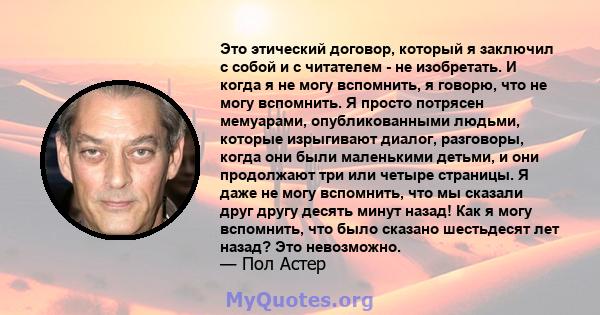 Это этический договор, который я заключил с собой и с читателем - не изобретать. И когда я не могу вспомнить, я говорю, что не могу вспомнить. Я просто потрясен мемуарами, опубликованными людьми, которые изрыгивают диалог, разговоры, когда они были маленькими детьми, и они продолжают три или четыре страницы. Я даже не могу вспомнить, что мы сказали друг другу десять минут назад! Как я могу вспомнить, что было сказано шестьдесят лет назад? Это невозможно.
— Пол Астер

MyQuotes.org